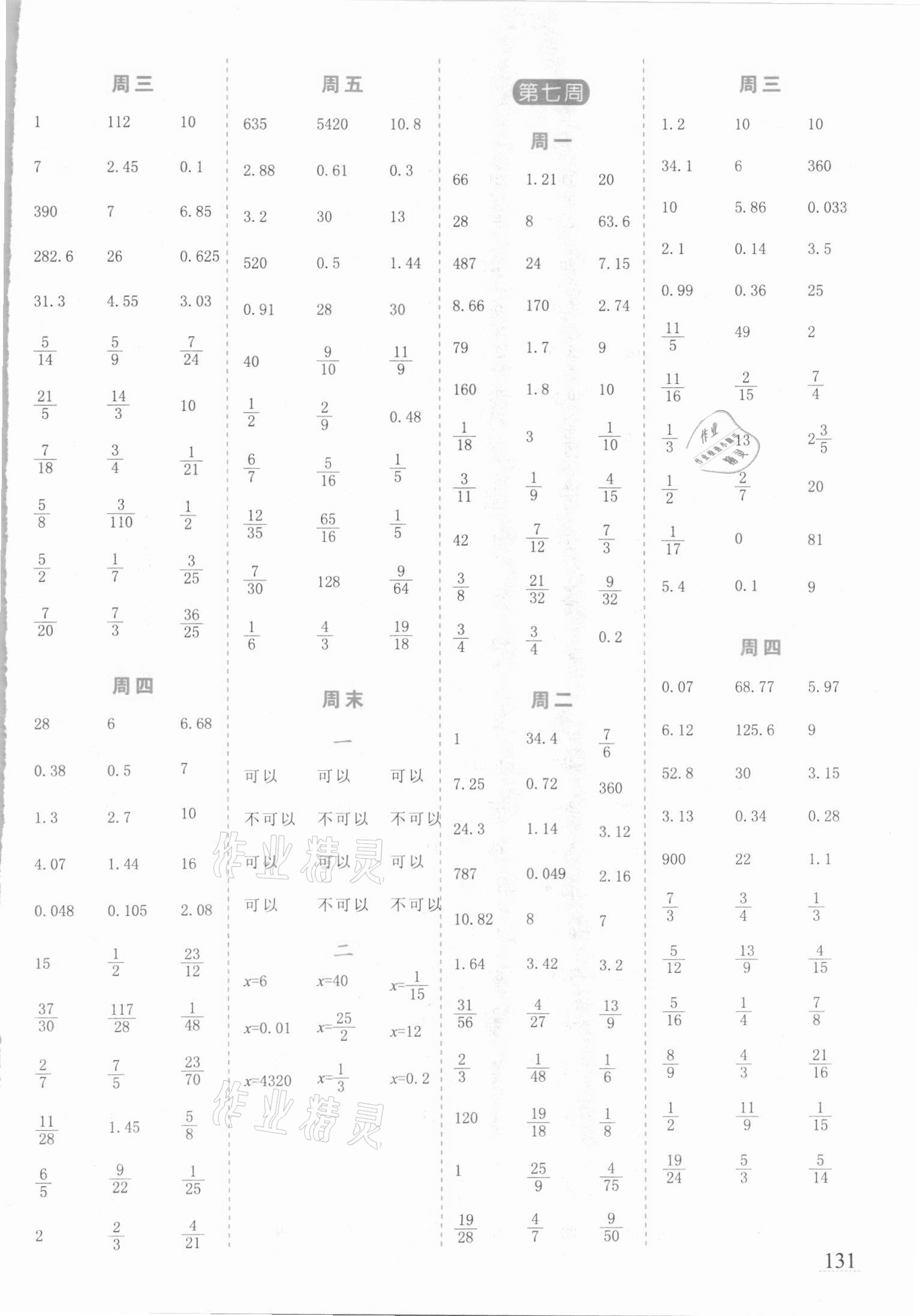 周三

1 112 10

7 2.45 0.1

390 7 6.85

282.6 26 0.625

31.3 4.55 3.03

$\frac{5}{14}$ $\frac{5}{9}$ $\frac{7}{24}$

$\frac{21}{5}$ $\frac{14}{3}$ 10

$\frac{7}{18}$ $\frac{3}{4}$ $\frac{1}{21}$

$\frac{5}{8}$ $\frac{3}{110}$ $\frac{1}{2}$

$\frac{5}{2}$ $\frac{1}{7}$ $\frac{3}{25}$

$\frac{7}{20}$ $\frac{7}{3}$ $\frac{36}{25}$

周四

28 6 6.68

0.38 0.5 7

1.3 2.7 10

4.07 1.44 16

0.048 0.105 2.08

15 $\frac{1}{2}$ $\frac{23}{12}$

$\frac{37}{30}$ $\frac{117}{28}$ $\frac{1}{48}$

$\frac{2}{7}$ $\frac{7}{5}$ $\frac{23}{70}$

$\frac{11}{28}$ 1.45 $\frac{5}{8}$

$\frac{6}{5}$ $\frac{9}{22}$ $\frac{1}{25}$

2 $\frac{2}{3}$ $\frac{4}{21}$

周五

635 5420 10.8

2.88 0.61 0.3

3.2 30 13

520 0.5 1.44

0.91 28 30

40 $\frac{9}{10}$ $\frac{11}{9}$

$\frac{1}{2}$ $\frac{2}{9}$ 0.48

$\frac{6}{7}$ $\frac{5}{16}$ $\frac{1}{5}$

$\frac{12}{35}$ $\frac{65}{16}$ $\frac{1}{5}$

$\frac{7}{30}$ 128 $\frac{9}{64}$

$\frac{1}{6}$ $\frac{4}{3}$ $\frac{19}{18}$

周末

一

可以 可以 可以

不可以 不可以 不可以

可以 可以 可以

可以 不可以 不可以

二

$x=6$ $x=40$ $x=\frac{1}{15}$

$x=0.01$ $x=\frac{25}{2}$ $x=12$

$x=4320$ $x=\frac{1}{3}$ $x=0.2$

第七周

周一

66 1.21 20

28 8 63.6

487 24 7.15

8.66 170 2.74

79 1.7 9

160 1.8 10

$\frac{1}{18}$ 3 $\frac{1}{10}$

$\frac{3}{11}$ $\frac{1}{9}$ $\frac{4}{15}$

42 $\frac{7}{12}$ $\frac{7}{3}$

$\frac{3}{8}$ $\frac{21}{32}$ $\frac{9}{32}$

$\frac{3}{4}$ $\frac{3}{4}$ 0.2

周二

1 34.4 $\frac{7}{6}$

7.25 0.72 360

24.3 1.14 3.12

787 0.049 2.16

10.82 8 7

1.64 3.42 3.2

$\frac{31}{56}$ $\frac{4}{27}$ $\frac{13}{9}$

$\frac{2}{3}$ $\frac{1}{48}$ $\frac{1}{6}$

120 $\frac{19}{18}$ $\frac{1}{8}$

1 $\frac{25}{9}$ $\frac{4}{75}$

$\frac{19}{28}$ $\frac{4}{7}$ $\frac{9}{50}$

周三

1.2 10 10

34.1 6 360

10 5.86 0.033

2.1 0.14 3.5

0.99 0.36 25

$\frac{11}{5}$ 49 2

$\frac{11}{16}$ $\frac{2}{15}$ $\frac{7}{4}$

$\frac{1}{3}$ 13 $2\frac{3}{5}$

$\frac{1}{2}$ $\frac{2}{7}$ 20

$\frac{1}{17}$ 0 81

5.4 0.1 9

周四

0.07 68.77 5.97

6.12 125.6 9

52.8 30 3.15

3.13 0.34 0.28

900 22 1.1

$\frac{7}{3}$ $\frac{3}{4}$ $\frac{1}{3}$

$\frac{5}{12}$ $\frac{13}{9}$ $\frac{4}{15}$

$\frac{5}{16}$ $\frac{1}{4}$ $\frac{7}{8}$

$\frac{8}{9}$ $\frac{4}{3}$ $\frac{21}{16}$

$\frac{1}{2}$ $\frac{11}{9}$ $\frac{1}{15}$

$\frac{19}{24}$ $\frac{5}{3}$ $\frac{5}{14}$

131

作业精灵